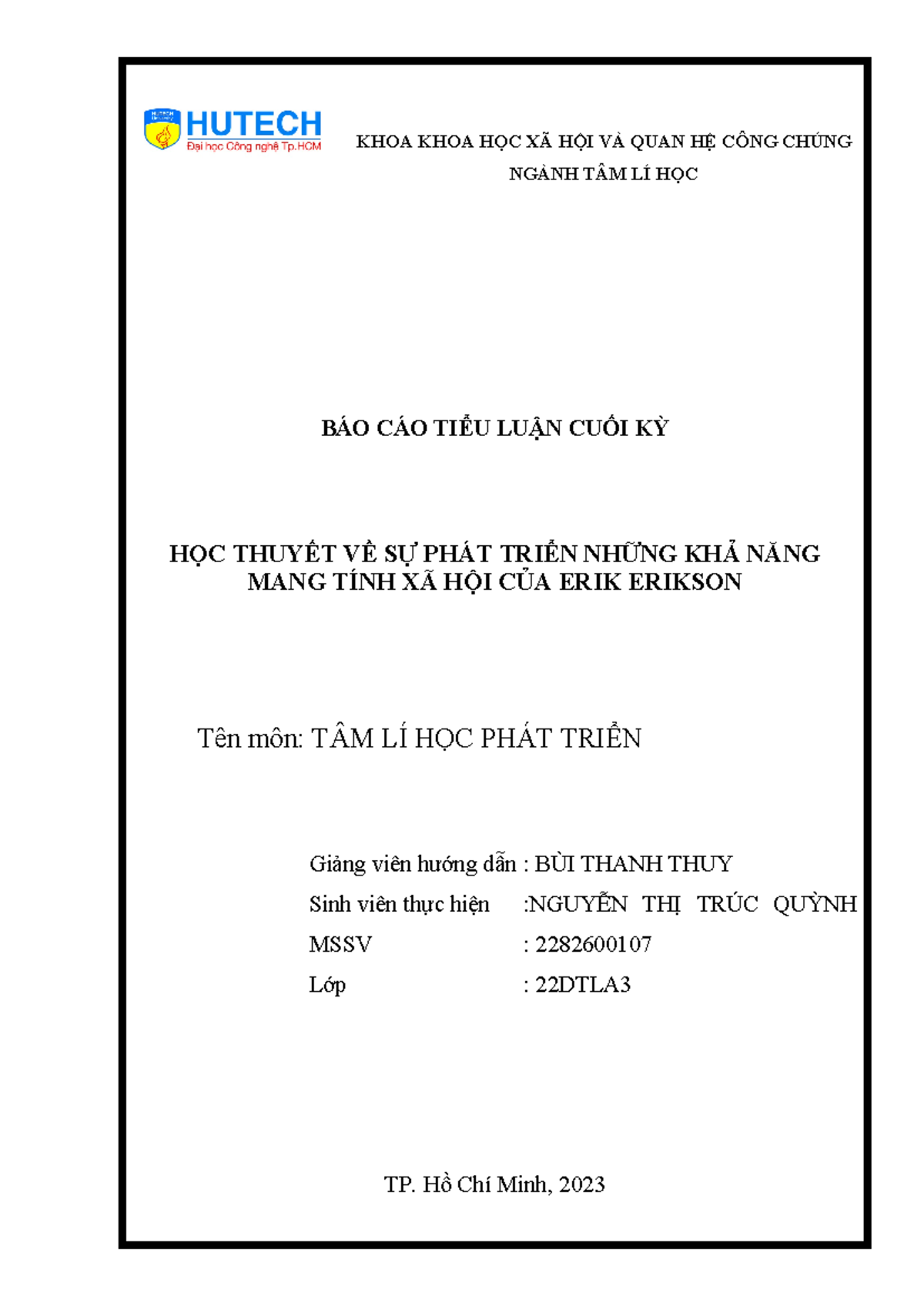 HUTECH
Đại học Công nghệ Tp.HCM

KHOA KHOA HỌC XÃ HỘI VÀ QUAN HỆ CÔNG CHÚNG
NGÀNH TÂM LÍ HỌC

BÁO CÁO TIỂU LUẬN CUỐI KỲ

HỌC THUYẾT VỀ SỰ PHÁT TRIỂN NHỮNG KHẢ NĂNG MANG TÍNH XÃ HỘI CỦA ERIK ERIKSON

Tên môn: TÂM LÍ HỌC PHÁT TRIỂN

Giảng viên hướng dẫn : BÙI THANH THUY
Sinh viên thực hiện :NGUYỄN THỊ TRÚC QUỲNH
MSSV : 2282600107
Lớp : 22DTLA3

TP. Hồ Chí Minh, 2023